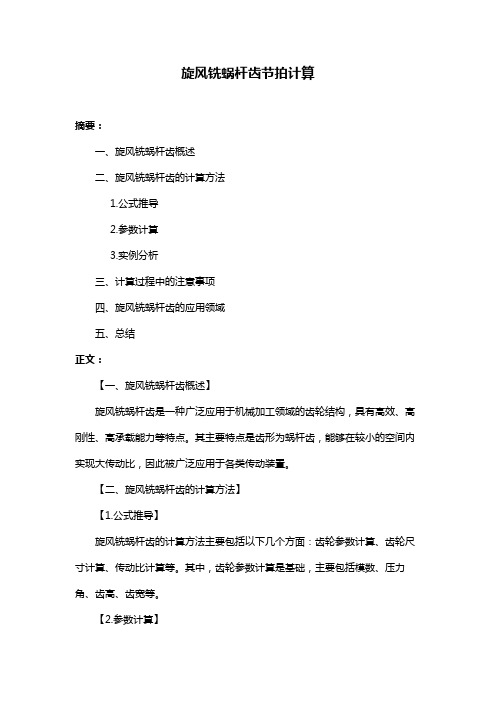 旋风铣蜗杆齿节拍计算

摘要：

一、旋风铣蜗杆齿概述

二、旋风铣蜗杆齿的计算方法

1.公式推导

2.参数计算

3.实例分析

三、计算过程中的注意事项

四、旋风铣蜗杆齿的应用领域

五、总结

正文：

【一、旋风铣蜗杆齿概述】

旋风铣蜗杆齿是一种广泛应用于机械加工领域的齿轮结构，具有高效、高刚性、高承载能力等特点。其主要特点是齿形为蜗杆齿，能够在较小的空间内实现大传动比，因此被广泛应用于各类传动装置。

【二、旋风铣蜗杆齿的计算方法】

【1.公式推导】

旋风铣蜗杆齿的计算方法主要包括以下几个方面：齿轮参数计算、齿轮尺寸计算、传动比计算等。其中，齿轮参数计算是基础，主要包括模数、压力角、齿高、齿宽等。

【2.参数计算】